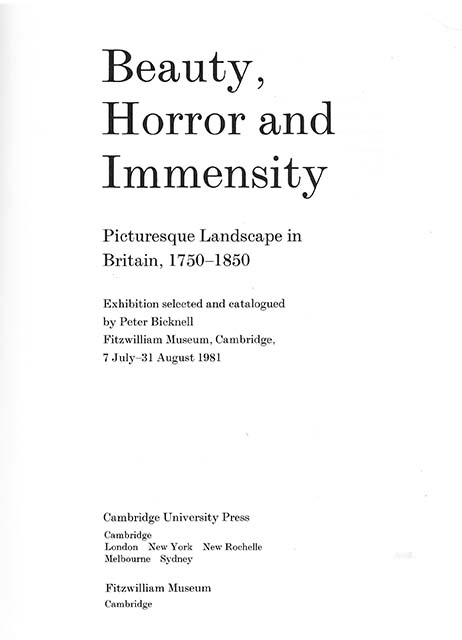 Beauty, Horror and Immensity

Picturesque Landscape in Britain, 1750–1850

Exhibition selected and catalogued by Peter Bicknell
Fitzwilliam Museum, Cambridge,
7 July–31 August 1981

Cambridge University Press

Cambridge
London New York New Rochelle
Melbourne Sydney

Fitzwilliam Museum
Cambridge